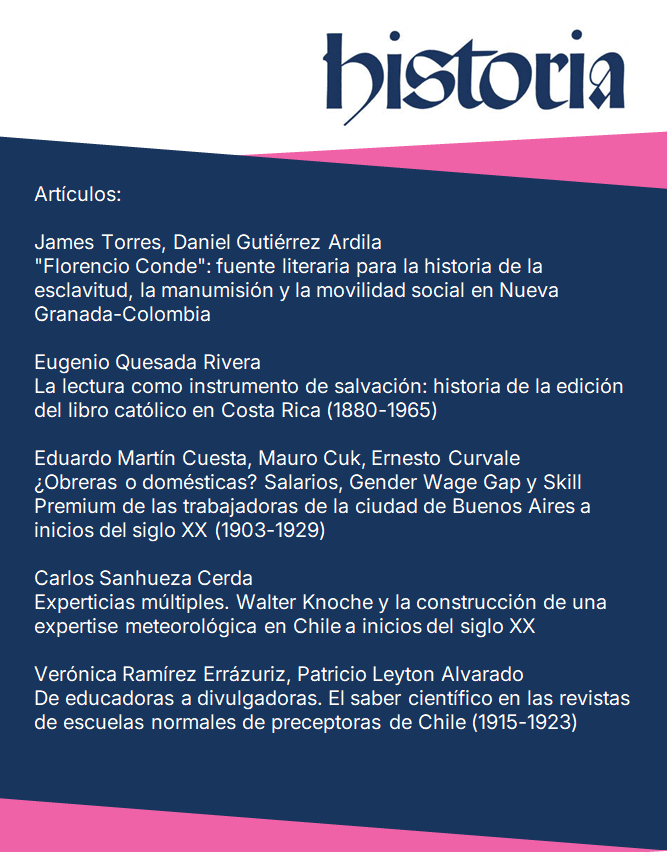 historia

Artículos:

James Torres, Daniel Gutiérrez Ardila
"Florencio Conde": fuente literaria para la historia de la esclavitud, la manumisión y la movilidad social en Nueva Granada-Colombia

Eugenio Quesada Rivera
La lectura como instrumento de salvación: historia de la edición del libro católico en Costa Rica (1880-1965)

Eduardo Martín Cuesta, Mauro Cuk, Ernesto Curvale
¿Obreras o domésticas? Salarios, Gender Wage Gap y Skill Premium de las trabajadoras de la ciudad de Buenos Aires a inicios del siglo XX (1903-1929)

Carlos Sanhueza Cerda
Experticias múltiples. Walter Knoche y la construcción de una expertise meteorológica en Chile a inicios del siglo XX

Verónica Ramírez Errázuriz, Patricio Leyton Alvarado
De educadoras a divulgadoras. El saber científico en las revistas de escuelas normales de preceptoras de Chile (1915-1923)